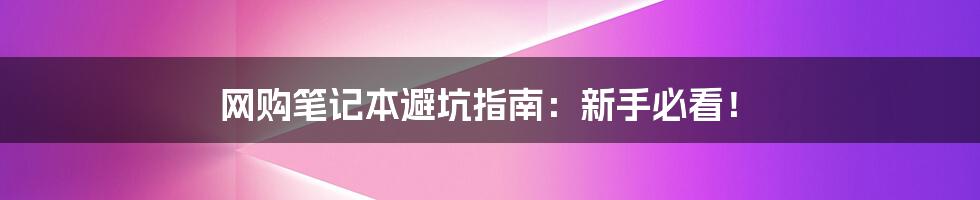 网购笔记本避坑指南：新手必看！